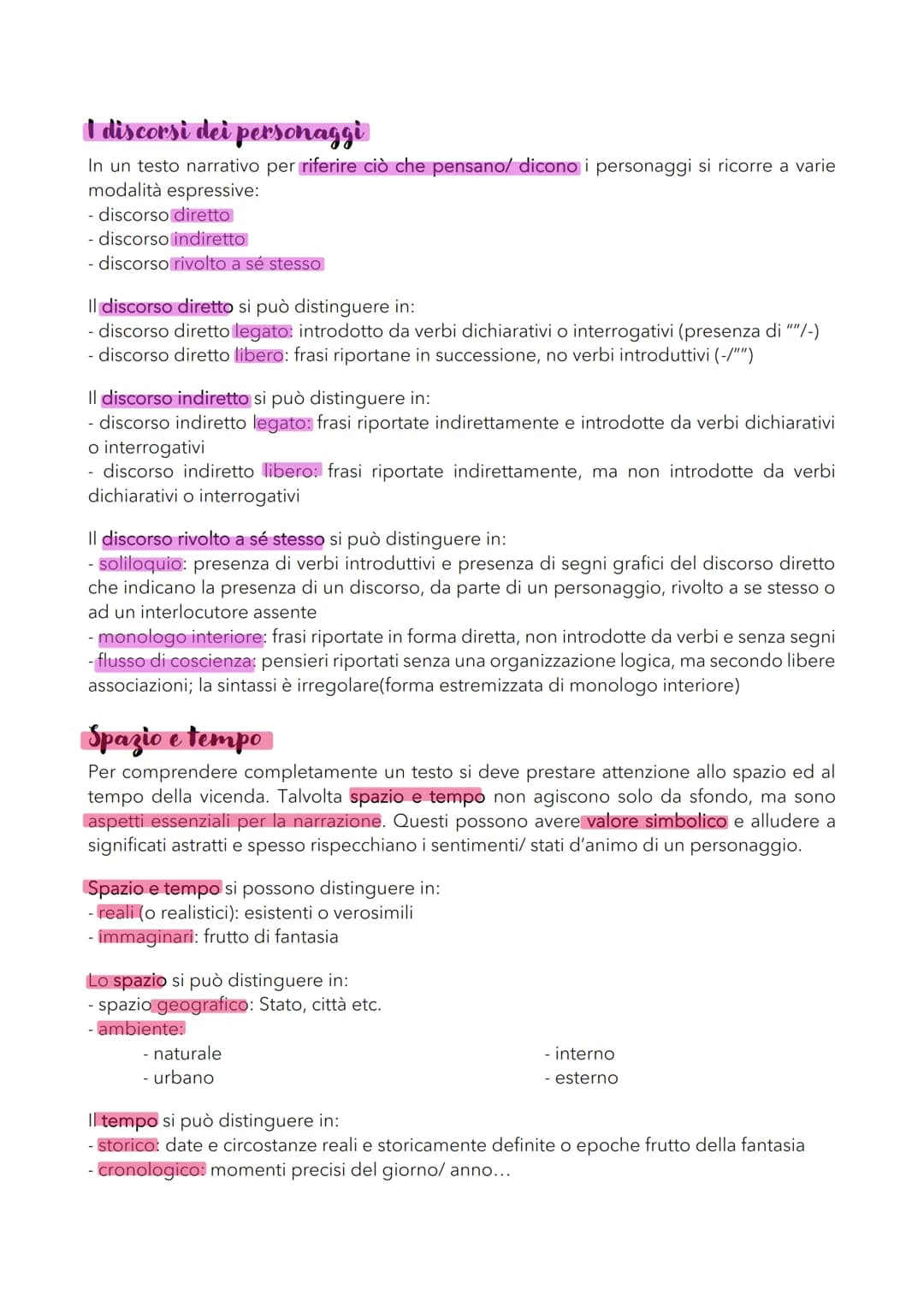 I discorsi dei personaggi

In un testo narrativo per riferire ciò che pensano/ dicono i personaggi si ricorre a varie modalità espressive:
- discorso diretto
- discorso indiretto
- discorso rivolto a sé stesso

Il discorso diretto si può distinguere in:
- discorso diretto legato: introdotto da verbi dichiarativi o interrogativi (presenza di ""/-)
- discorso diretto libero: frasi riportane in successione, no verbi introduttivi (-/"")

Il discorso indiretto si può distinguere in:
- discorso indiretto legato: frasi riportate indirettamente e introdotte da verbi dichiarativi o interrogativi
- discorso indiretto libero: frasi riportate indirettamente, ma non introdotte da verbi dichiarativi o interrogativi

Il discorso rivolto a sé stesso si può distinguere in:
- soliloquio: presenza di verbi introduttivi e presenza di segni grafici del discorso diretto che indicano la presenza di un discorso, da parte di un personaggio, rivolto a se stesso o ad un interlocutore assente
- monologo interiore: frasi riportate in forma diretta, non introdotte da verbi e senza segni
- flusso di coscienza: pensieri riportati senza una organizzazione logica, ma secondo libere associazioni; la sintassi è irregolare(forma estremizzata di monologo interiore)

Spazio e tempo

Per comprendere completamente un testo si deve prestare attenzione allo spazio ed al tempo della vicenda. Talvolta spazio e tempo non agiscono solo da sfondo, ma sono aspetti essenziali per la narrazione. Questi possono avere valore simbolico e alludere a significati astratti e spesso rispecchiano i sentimenti/ stati d'animo di un personaggio.

Spazio e tempo si possono distinguere in:
- reali (o realistici): esistenti o verosimili
- immaginari: frutto di fantasia

Lo spazio si può distinguere in:
- spazio geografico: Stato, città etc.
- ambiente:
- naturale
- urbano
- interno
- esterno

Il tempo si può distinguere in:
- storico: date e circostanze reali e storicamente definite o epoche frutto della fantasia
- cronologico: momenti precisi del giorno/ anno...